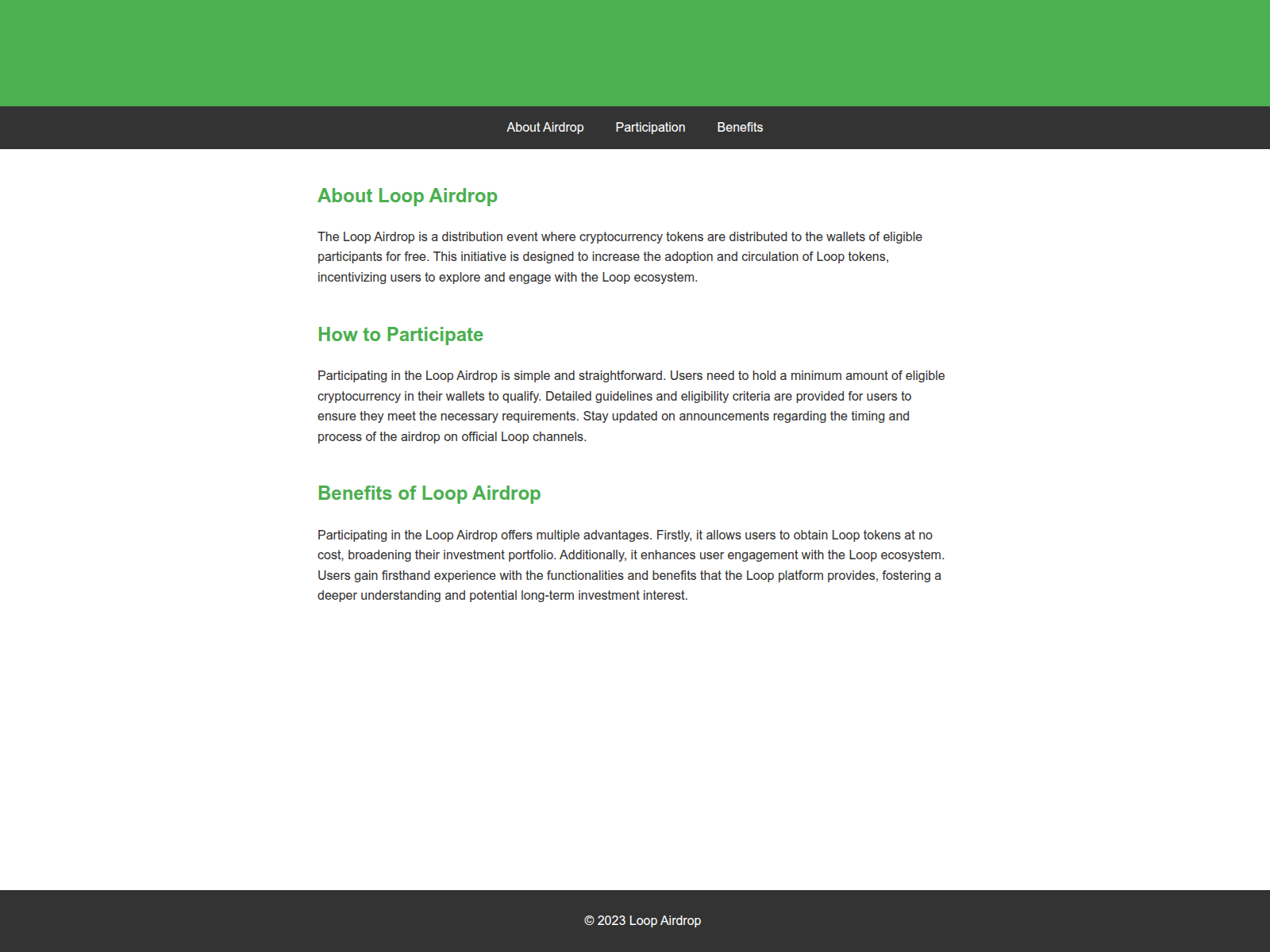 About Airdrop Participation Benefits

About Loop Airdrop

The Loop Airdrop is a distribution event where cryptocurrency tokens are distributed to the wallets of eligible participants for free. This initiative is designed to increase the adoption and circulation of Loop tokens, incentivizing users to explore and engage with the Loop ecosystem.

How to Participate

Participating in the Loop Airdrop is simple and straightforward. Users need to hold a minimum amount of eligible cryptocurrency in their wallets to qualify. Detailed guidelines and eligibility criteria are provided for users to ensure they meet the necessary requirements. Stay updated on announcements regarding the timing and process of the airdrop on official Loop channels.

Benefits of Loop Airdrop

Participating in the Loop Airdrop offers multiple advantages. Firstly, it allows users to obtain Loop tokens at no cost, broadening their investment portfolio. Additionally, it enhances user engagement with the Loop ecosystem. Users gain firsthand experience with the functionalities and benefits that the Loop platform provides, fostering a deeper understanding and potential long-term investment interest.

© 2023 Loop Airdrop